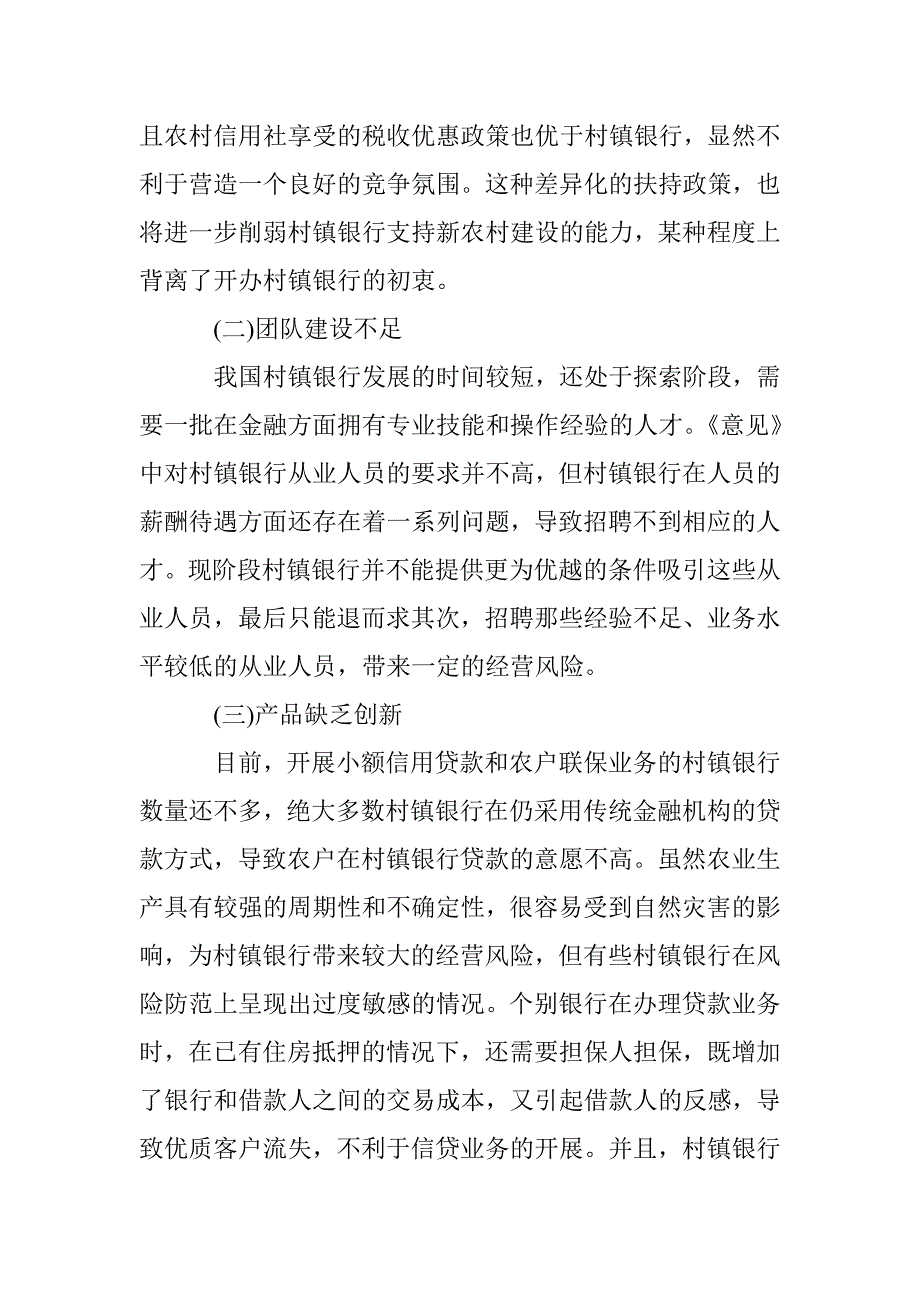 且农村信用社享受的税收优惠政策也优于村镇银行，显然不利于营造一个良好的竞争氛围。这种差异化的扶持政策，也将进一步削弱村镇银行支持新农村建设的能力，某种程度上背离了开办村镇银行的初衷。

(二)团队建设不足

我国村镇银行发展的时间较短，还处于探索阶段，需要一批在金融方面拥有专业技能和操作经验的人才。《意见》中对村镇银行从业人员的要求并不高，但村镇银行在人员的薪酬待遇方面还存在着一系列问题，导致招聘不到相应的人才。现阶段村镇银行并不能提供更为优越的条件吸引这些从业人员，最后只能退而求其次，招聘那些经验不足、业务水平较低的从业人员，带来一定的经营风险。

(三)产品缺乏创新

目前，开展小额信用贷款和农户联保业务的村镇银行数量还不多，绝大多数村镇银行在仍采用传统金融机构的贷款方式，导致农户在村镇银行贷款的意愿不高。虽然农业生产具有较强的周期性和不确定性，很容易受到自然灾害的影响，为村镇银行带来较大的经营风险，但有些村镇银行在风险防范上呈现出过度敏感的情况。个别银行在办理贷款业务时，在已有住房抵押的情况下，还需要担保人担保，既增加了银行和借款人之间的交易成本，又引起借款人的反感，导致优质客户流失，不利于信贷业务的开展。并且，村镇银行